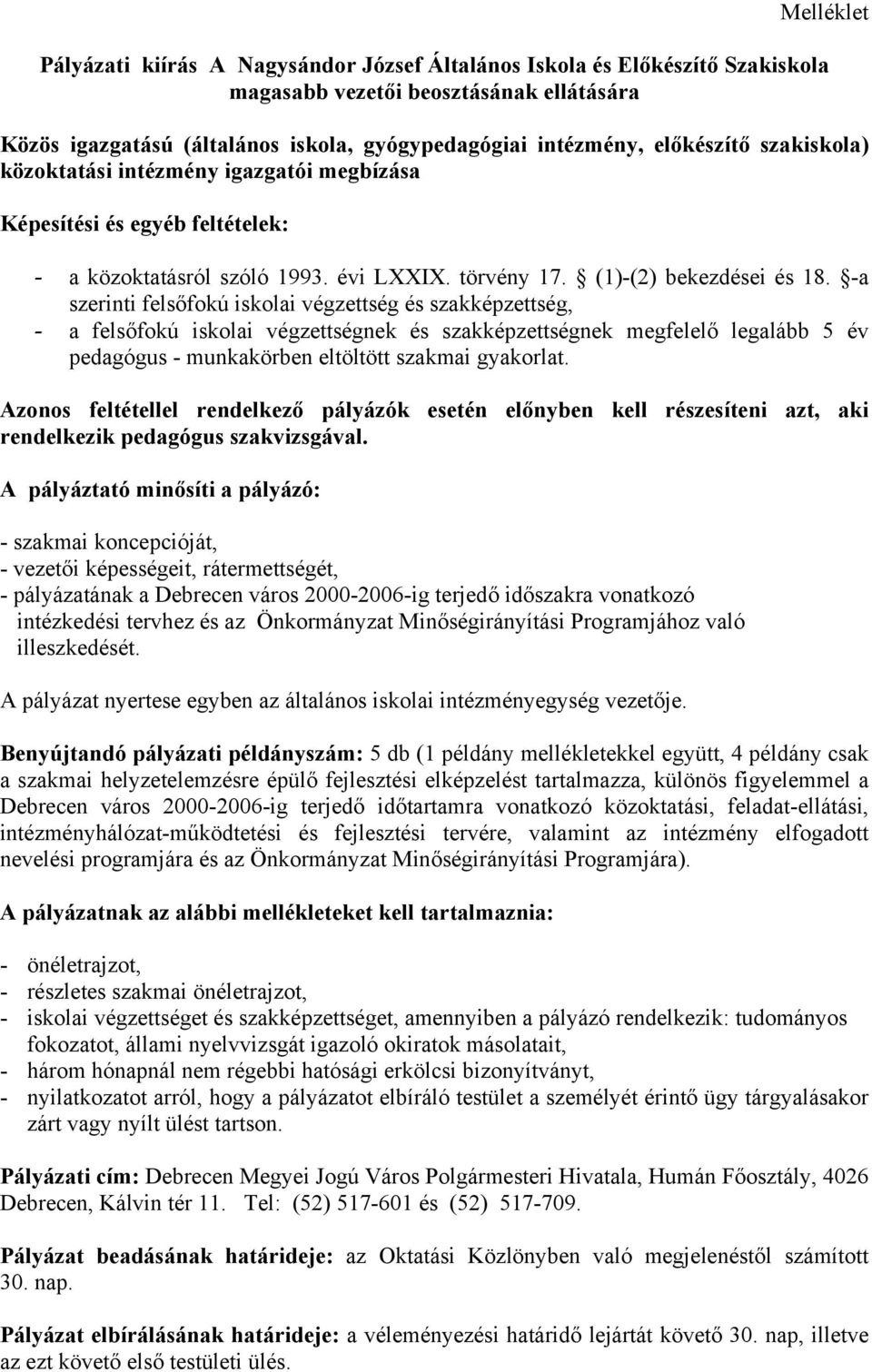 Melléklet

Pályázati kiírás A Nagysándor József Általános Iskola és Előkészítő Szakiskola magasabb vezetői beosztásának ellátására

Közös igazgatású (általános iskola, gyógypedagógiai intézmény, előkészítő szakiskola) közoktatási intézmény igazgatói megbízása

Képesítési és egyéb feltételek:

- a közoktatásról szóló 1993. évi LXXIX. törvény 17. § (1)-(2) bekezdései és 18. §-a szerinti felsőfokú iskolai végzettség és szakképzettség,
- a felsőfokú iskolai végzettségnek és szakképzettségnek megfelelő legalább 5 év pedagógus - munkakörben eltöltött szakmai gyakorlat.

Azonos feltétellel rendelkező pályázók esetén előnyben kell részesíteni azt, aki rendelkezik pedagógus szakvizsgával.

A pályáztató minősíti a pályázó:

- szakmai koncepcióját,
- vezetői képességeit, rátermettségét,
- pályázatának a Debrecen város 2000-2006-ig terjedő időszakra vonatkozó intézkedési tervhez és az Önkormányzat Minőségirányítási Programjához való illeszkedését.

A pályázat nyertese egyben az általános iskolai intézményegység vezetője.

Benyújtandó pályázati példányszám: 5 db (1 példány mellékletekkel együtt, 4 példány csak a szakmai helyzetelemzésre épülő fejlesztési elképzelést tartalmazza, különös figyelemmel a Debrecen város 2000-2006-ig terjedő időtartamra vonatkozó közoktatási, feladat-ellátási, intézményhálózat-működtetési és fejlesztési tervére, valamint az intézmény elfogadott nevelési programjára és az Önkormányzat Minőségirányítási Programjára).

A pályázatnak az alábbi mellékleteket kell tartalmaznia:

- önéletrajzot,
- részletes szakmai önéletrajzot,
- iskolai végzettséget és szakképzettséget, amennyiben a pályázó rendelkezik: tudományos fokozatot, állami nyelvvizsgát igazoló okiratok másolatait,
- három hónapnál nem régebbi hatósági erkölcsi bizonyítványt,
- nyilatkozatot arról, hogy a pályázatot elbíráló testület a személyét érintő ügy tárgyalásakor zárt vagy nyílt ülést tartson.

Pályázati cím: Debrecen Megyei Jogú Város Polgármesteri Hivatala, Humán Főosztály, 4026 Debrecen, Kálvin tér 11. Tel: (52) 517-601 és (52) 517-709.

Pályázat beadásának határideje: az Oktatási Közlönyben való megjelenéstől számított 30. nap.

Pályázat elbírálásának határideje: a véleményezési határidő lejártát követő 30. nap, illetve az ezt követő első testületi ülés.